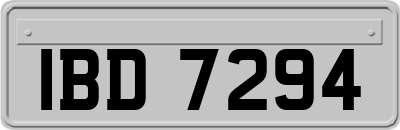 IBD 7294